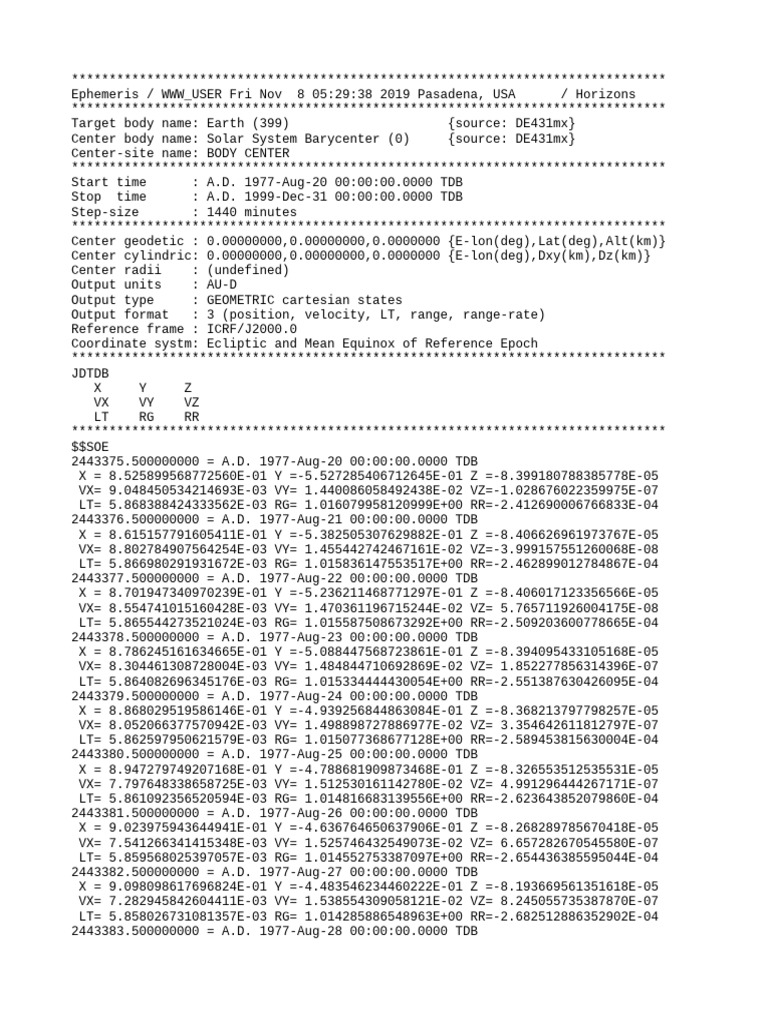 *******************************************************************************
Ephemeris / WWW_USER Fri Nov  8 05:29:38 2019 Pasadena, USA      / Horizons
*******************************************************************************
Target body name: Earth (399)                     {source: DE431mx}
Center body name: Solar System Barycenter (0)     {source: DE431mx}
Center-site name: BODY CENTER
*******************************************************************************
Start time      : A.D. 1977-Aug-20 00:00:00.0000 TDB
Stop  time      : A.D. 1999-Dec-31 00:00:00.0000 TDB
Step-size       : 1440 minutes
*******************************************************************************
Center geodetic : 0.00000000,0.00000000,0.0000000 {E-lon(deg),Lat(deg),Alt(km)}
Center cylindric: 0.00000000,0.00000000,0.0000000 {E-lon(deg),Dxy(km),Dz(km)}
Center radii    : (undefined)
Output units    : AU-D
Output type     : GEOMETRIC cartesian states
Output format   : 3 (position, velocity, LT, range, range-rate)
Reference frame : ICRF/J2000.0
Coordinate systm: Ecliptic and Mean Equinox of Reference Epoch
*******************************************************************************
JDTDB
   X     Y     Z
   VX    VY    VZ
   LT    RG    RR
*******************************************************************************
$$SOE
2443375.500000000 = A.D. 1977-Aug-20 00:00:00.0000 TDB
 X = 8.525899568772560E-01 Y =-5.527285406712645E-01 Z =-8.399180788385778E-05
 VX= 9.048450534214693E-03 VY= 1.440086058492438E-02 VZ=-1.028676022359975E-07
 LT= 5.868388424333562E-03 RG= 1.016079958120999E+00 RR=-2.412690006766833E-04
2443376.500000000 = A.D. 1977-Aug-21 00:00:00.0000 TDB
 X = 8.615157791605411E-01 Y =-5.382505307629882E-01 Z =-8.406626961973767E-05
 VX= 8.802784907564254E-03 VY= 1.455442742467161E-02 VZ=-3.999157551260068E-08
 LT= 5.866980291931672E-03 RG= 1.015836147553517E+00 RR=-2.462899012784867E-04
2443377.500000000 = A.D. 1977-Aug-22 00:00:00.0000 TDB
 X = 8.701947340970239E-01 Y =-5.236211468771297E-01 Z =-8.406017123356566E-05
 VX= 8.554741015160428E-03 VY= 1.470361196715244E-02 VZ= 5.765711926004175E-08
 LT= 5.865544273521024E-03 RG= 1.015587508673292E+00 RR=-2.509203600778665E-04
2443378.500000000 = A.D. 1977-Aug-23 00:00:00.0000 TDB
 X = 8.786245161634665E-01 Y =-5.088447568723861E-01 Z =-8.394095433105168E-05
 VX= 8.304461308728004E-03 VY= 1.484844710692869E-02 VZ= 1.852277856314396E-07
 LT= 5.864082696345176E-03 RG= 1.015334444430054E+00 RR=-2.551387630426095E-04
2443379.500000000 = A.D. 1977-Aug-24 00:00:00.0000 TDB
 X = 8.868029519586146E-01 Y =-4.939256844863084E-01 Z =-8.368213797798257E-05
 VX= 8.052066377570942E-03 VY= 1.498898727886977E-02 VZ= 3.354642611812797E-07
 LT= 5.862597950621579E-03 RG= 1.015077368677128E+00 RR=-2.589453815630004E-04
2443380.500000000 = A.D. 1977-Aug-25 00:00:00.0000 TDB
 X = 8.947279749207168E-01 Y =-4.788681909873468E-01 Z =-8.326553512535531E-05
 VX= 7.797648338658725E-03 VY= 1.512530161142780E-02 VZ= 4.991296444267171E-07
 LT= 5.861092356520594E-03 RG= 1.014816683139556E+00 RR=-2.623643852079860E-04
2443381.500000000 = A.D. 1977-Aug-26 00:00:00.0000 TDB
 X = 9.023975943644941E-01 Y =-4.636764650637906E-01 Z =-8.268289785670418E-05
 VX= 7.541266341415348E-03 VY= 1.525746432549073E-02 VZ= 6.657282670545580E-07
 LT= 5.859568025397057E-03 RG= 1.014552753387097E+00 RR=-2.654436385595044E-04
2443382.500000000 = A.D. 1977-Aug-27 00:00:00.0000 TDB
 X = 9.098098617696824E-01 Y =-4.483546234460222E-01 Z =-8.193669561351618E-05
 VX= 7.282945842604411E-03 VY= 1.538554309058121E-02 VZ= 8.245055735387870E-07
 LT= 5.858026731081357E-03 RG= 1.014285886548963E+00 RR=-2.682512886352902E-04
2443383.500000000 = A.D. 1977-Aug-28 00:00:00.0000 TDB